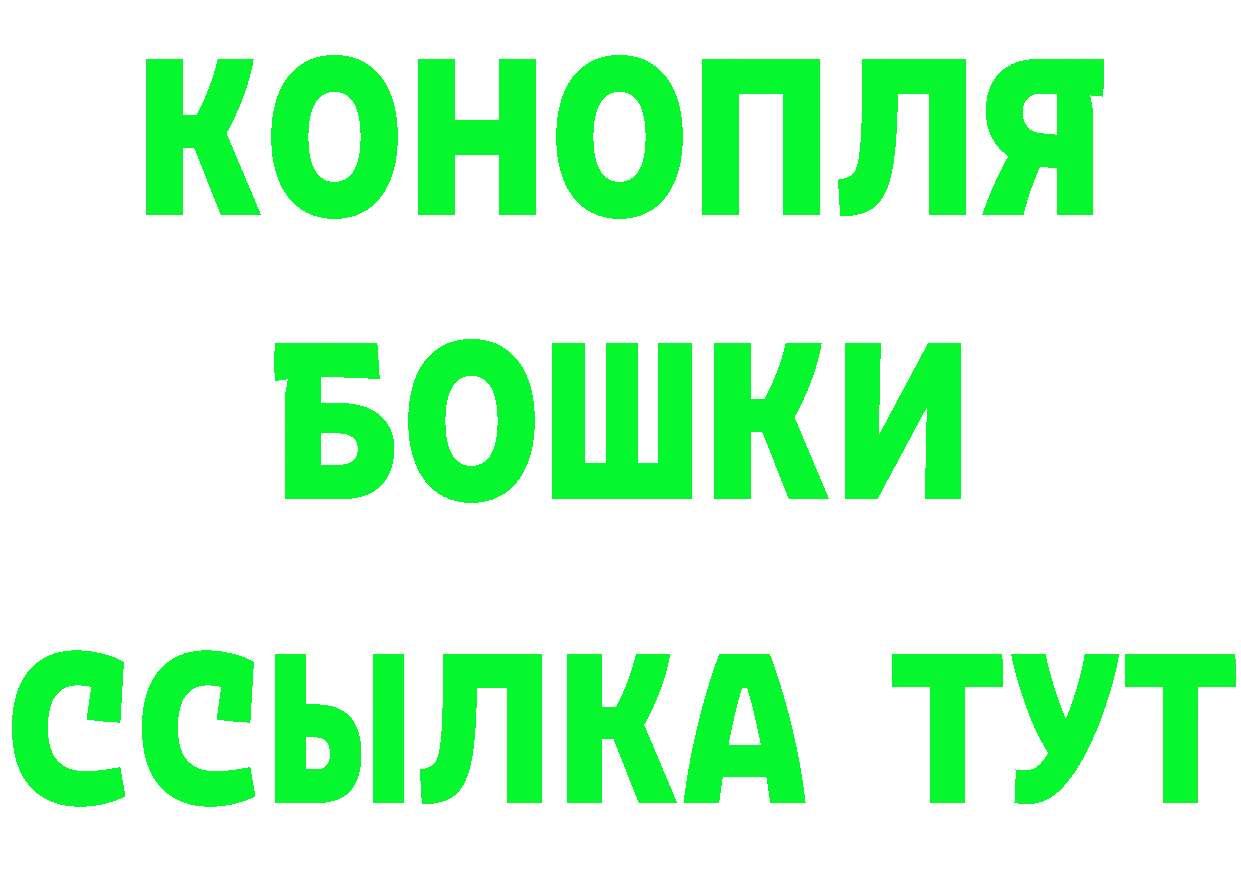 КОНОПЛЯ
БОШКИ
ССЫЛКА ТУТ